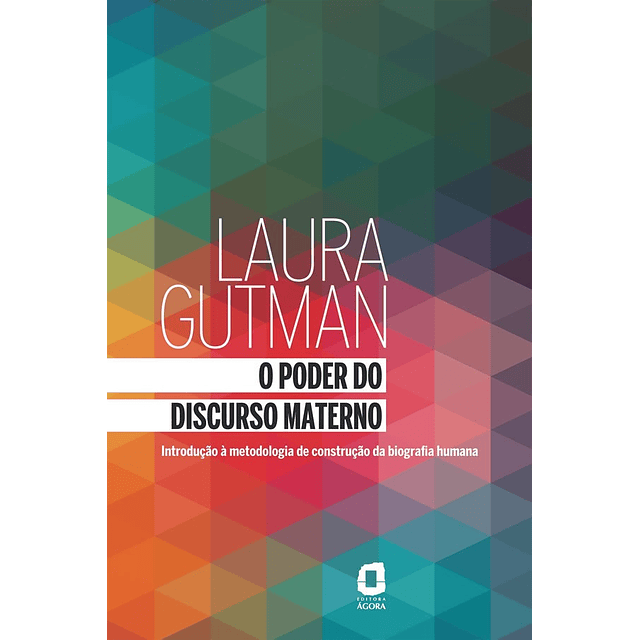 LAURA
GUTMAN

O PODER DO
DISCURSO MATERNO

Introdução à metodologia de construção da biografia humana

EDITORA
ÁGORA